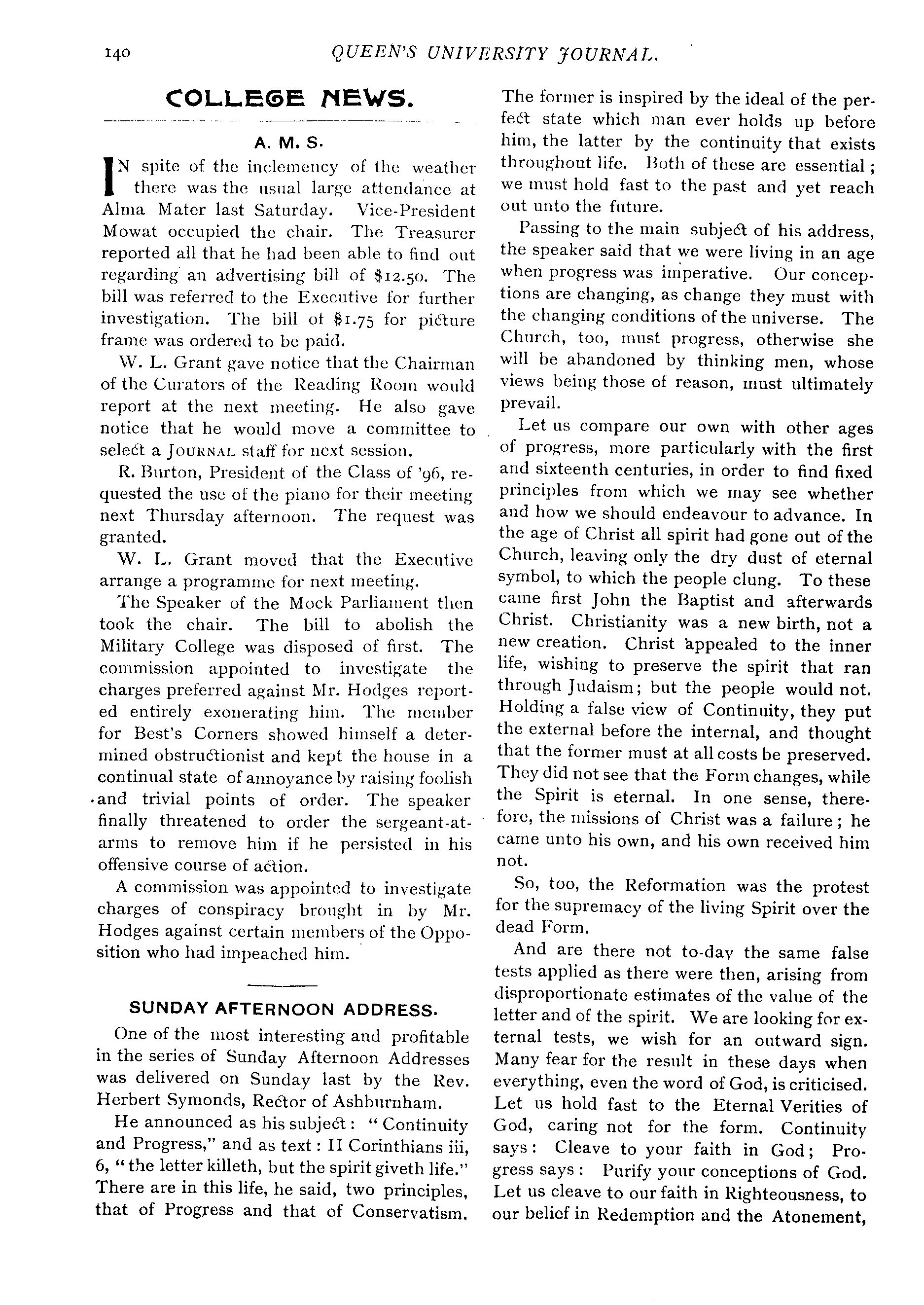 140 QUEEN'S UNIVERSITY JOURNAL.

COLLEGE NEWS.

A. M. S.

IN spite of the inclemency of the weather there was the usual large attendance at Alma Mater last Saturday. Vice-President Mowat occupied the chair. The Treasurer reported all that he had been able to find out regarding an advertising bill of $12.50. The bill was referred to the Executive for further investigation. The bill of $1.75 for picture frame was ordered to be paid.

W. L. Grant gave notice that the Chairman of the Curators of the Reading Room would report at the next meeting. He also gave notice that he would move a committee to select a JOURNAL staff for next session.

R. Burton, President of the Class of '96, requested the use of the piano for their meeting next Thursday afternoon. The request was granted.

W. L. Grant moved that the Executive arrange a programme for next meeting.

The Speaker of the Mock Parliament then took the chair. The bill to abolish the Military College was disposed of first. The commission appointed to investigate the charges preferred against Mr. Hodges reported entirely exonerating him. The member for Best's Corners showed himself a determined obstructionist and kept the house in a continual state of annoyance by raising foolish and trivial points of order. The speaker finally threatened to order the sergeant-at-arms to remove him if he persisted in his offensive course of action.

A commission was appointed to investigate charges of conspiracy brought in by Mr. Hodges against certain members of the Opposition who had impeached him.

SUNDAY AFTERNOON ADDRESS.

One of the most interesting and profitable in the series of Sunday Afternoon Addresses was delivered on Sunday last by the Rev. Herbert Symonds, Rector of Ashburnham.

He announced as his subject: "Continuity and Progress," and as text: II Corinthians iii, 6, "the letter killeth, but the spirit giveth life." There are in this life, he said, two principles, that of Progress and that of Conservatism. The former is inspired by the ideal of the perfect state which man ever holds up before him, the latter by the continuity that exists throughout life. Both of these are essential; we must hold fast to the past and yet reach out unto the future.

Passing to the main subject of his address, the speaker said that we were living in an age when progress was imperative. Our conceptions are changing, as change they must with the changing conditions of the universe. The Church, too, must progress, otherwise she will be abandoned by thinking men, whose views being those of reason, must ultimately prevail.

Let us compare our own with other ages of progress, more particularly with the first and sixteenth centuries, in order to find fixed principles from which we may see whether and how we should endeavour to advance. In the age of Christ all spirit had gone out of the Church, leaving only the dry dust of eternal symbol, to which the people clung. To these came first John the Baptist and afterwards Christ. Christianity was a new birth, not a new creation. Christ appealed to the inner life, wishing to preserve the spirit that ran through Judaism; but the people would not. Holding a false view of Continuity, they put the external before the internal, and thought that the former must at all costs be preserved. They did not see that the Form changes, while the Spirit is eternal. In one sense, therefore, the missions of Christ was a failure; he came unto his own, and his own received him not.

So, too, the Reformation was the protest for the supremacy of the living Spirit over the dead Form.

And are there not to-day the same false tests applied as there were then, arising from disproportionate estimates of the value of the letter and of the spirit. We are looking for external tests, we wish for an outward sign. Many fear for the result in these days when everything, even the word of God, is criticised. Let us hold fast to the Eternal Verities of God, caring not for the form. Continuity says: Cleave to your faith in God; Progress says: Purify your conceptions of God. Let us cleave to our faith in Righteousness, to our belief in Redemption and the Atonement,